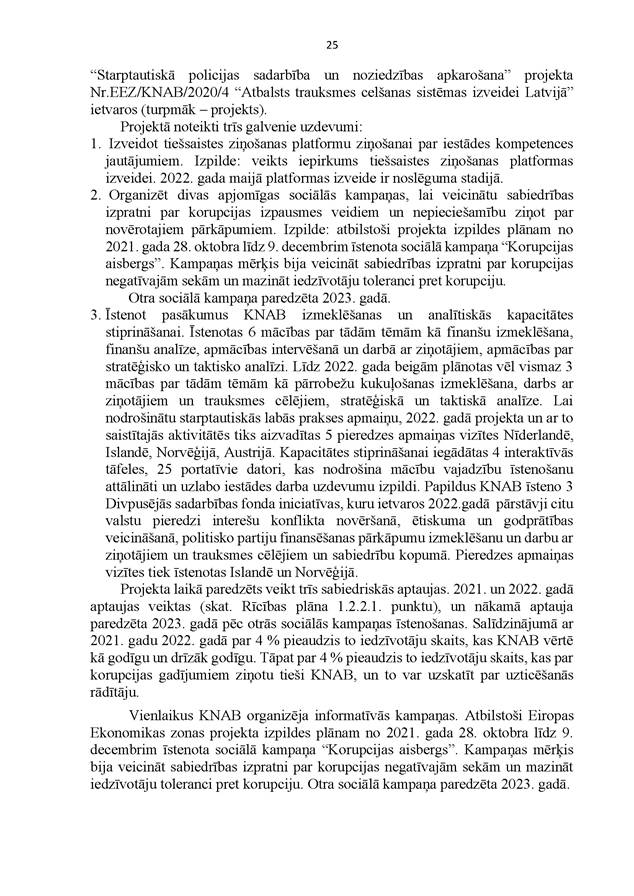 25

“Starptautiskā policijas sadarbība un noziedzības apkarošana” projekta Nr.EEZ/KNAB/2020/4 “Atbalsts trauksmes celšanas sistēmas izveidei Latvijā” ietvaros (turpmāk – projekts).

Projektā noteikti trīs galvenie uzdevumi:

1. Izveidot tiešsaistes ziņošanas platformu ziņošanai par iestādes kompetences jautājumiem. Izpilde: veikts iepirkums tiešsaistes ziņošanas platformas izveidei. 2022. gada maijā platformas izveide ir noslēguma stadijā.

2. Organizēt divas apjomīgas sociālās kampaņas, lai veicinātu sabiedrības izpratni par korupcijas izpausmes veidiem un nepieciešamību ziņot par novērotajiem pārkāpumiem. Izpilde: atbilstoši projekta izpildes plānam no 2021. gada 28. oktobra līdz 9. decembrim īstenota sociālā kampaņa “Korupcijas aisbergs”. Kampaņas mērķis bija veicināt sabiedrības izpratni par korupcijas negatīvajām sekām un mazināt iedzīvotāju toleranci pret korupciju.

Otra sociālā kampaņa paredzēta 2023. gadā.

3. Īstenot pasākumus KNAB izmeklēšanas un analītiskās kapacitātes stiprināšanai. Īstenotas 6 mācības par tādām tēmām kā finanšu izmeklēšana, finanšu analīze, apmācības intervēšanā un darbā ar ziņotājiem, apmācības par stratēģisko un taktisko analīzi. Līdz 2022. gada beigām plānotas vēl vismaz 3 mācības par tādām tēmām kā pārrobežu kukuļošanas izmeklēšana, darbs ar ziņotājiem un trauksmes cēlējiem, stratēģiskā un taktiskā analīze. Lai nodrošinātu starptautiskās labās prakses apmaiņu, 2022. gadā projekta un ar to saistītajās aktivitātēs tiks aizvadītas 5 pieredzes apmaiņas vizītes Nīderlandē, Islandē, Norvēģijā, Austrijā. Kapacitātes stiprināšanai iegādātas 4 interaktīvās tāfeles, 25 portatīvie datori, kas nodrošina mācību vajadzību īstenošanu attālināti un uzlabo iestādes darba uzdevumu izpildi. Papildus KNAB īsteno 3 Divpusējās sadarbības fonda iniciatīvas, kuru ietvaros 2022.gadā pārstāvji citu valstu pieredzi interešu konflikta novēršanā, ētiskuma un godprātības veicināšanā, politisko partiju finansēšanas pārkāpumu izmeklēšanu un darbu ar ziņotājiem un trauksmes cēlējiem un sabiedrību kopumā. Pieredzes apmaiņas vizītes tiek īstenotas Islandē un Norvēģijā.

Projekta laikā paredzēts veikt trīs sabiedriskās aptaujas. 2021. un 2022. gadā aptaujas veiktas (skat. Rīcības plāna 1.2.2.1. punktu), un nākamā aptauja paredzēta 2023. gadā pēc otrās sociālās kampaņas īstenošanas. Salīdzinājumā ar 2021. gadu 2022. gadā par 4 % pieaudzis to iedzīvotāju skaits, kas KNAB vērtē kā godīgu un drīzāk godīgu. Tāpat par 4 % pieaudzis to iedzīvotāju skaits, kas par korupcijas gadījumiem ziņotu tieši KNAB, un to var uzskatīt par uzticēšanās rādītāju.

Vienlaikus KNAB organizēja informatīvās kampaņas. Atbilstoši Eiropas Ekonomikas zonas projekta izpildes plānam no 2021. gada 28. oktobra līdz 9. decembrim īstenota sociālā kampaņa “Korupcijas aisbergs”. Kampaņas mērķis bija veicināt sabiedrības izpratni par korupcijas negatīvajām sekām un mazināt iedzīvotāju toleranci pret korupciju. Otra sociālā kampaņa paredzēta 2023. gadā.